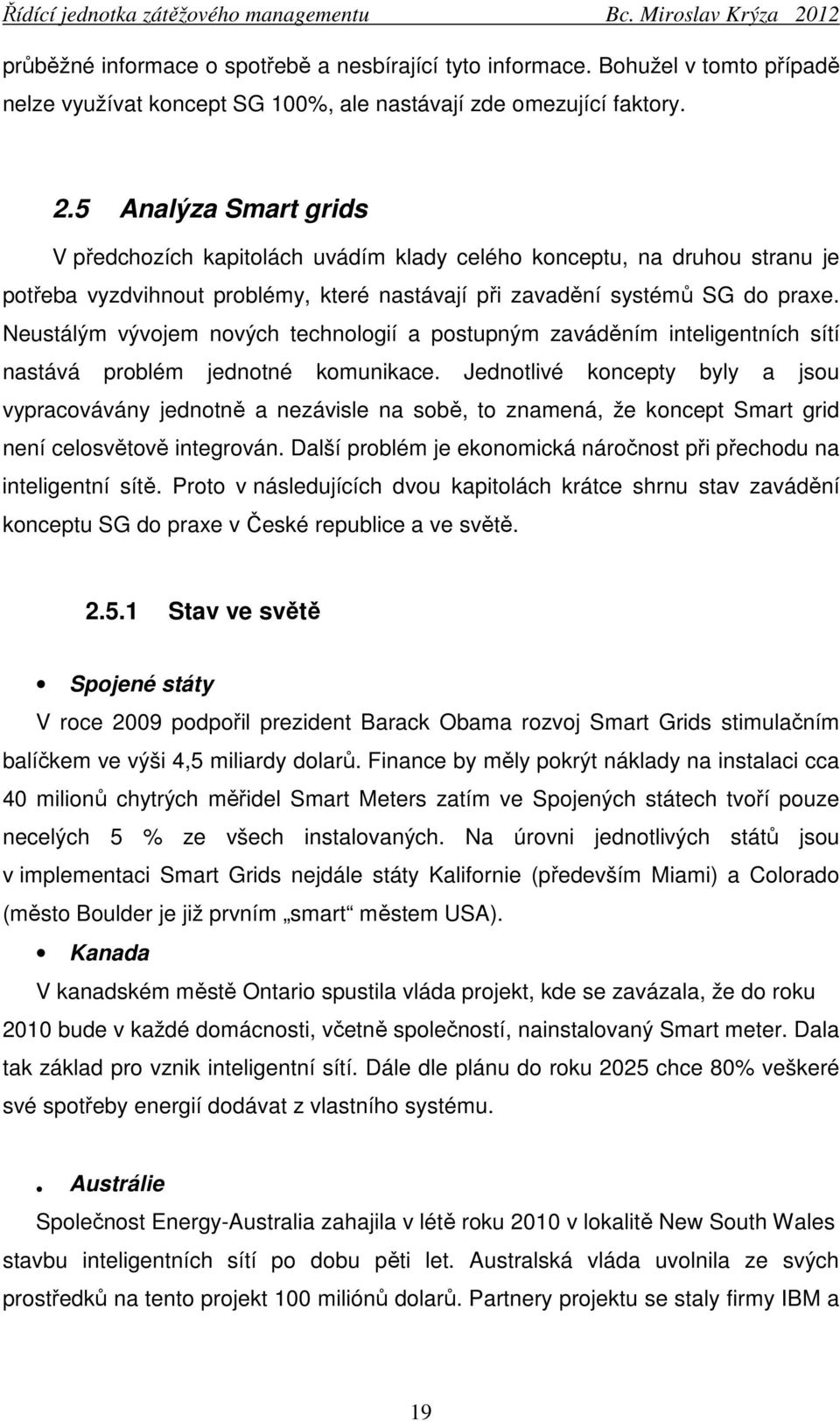 Řídící jednotka zátěžového managementu Bc. Miroslav Krýza 2012

průběžné informace o spotřebě a nesbírající tyto informace. Bohužel v tomto případě nelze využívat koncept SG 100%, ale nastávají zde omezující faktory.

2.5 Analýza Smart grids

V předchozích kapitolách uvádím klady celého konceptu, na druhou stranu je potřeba vyzdvihnout problémy, které nastávají při zavadění systémů SG do praxe. Neustálým vývojem nových technologií a postupným zaváděním inteligentních sítí nastává problém jednotné komunikace. Jednotlivé koncepty byly a jsou vypracovávány jednotně a nezávisle na sobě, to znamená, že koncept Smart grid není celosvětově integrován. Další problém je ekonomická náročnost při přechodu na inteligentní sítě. Proto v následujících dvou kapitolách krátce shrnu stav zavádění konceptu SG do praxe v České republice a ve světě.

2.5.1 Stav ve světě

• Spojené státy

V roce 2009 podpořil prezident Barack Obama rozvoj Smart Grids stimulačním balíčkem ve výši 4,5 miliardy dolarů. Finance by měly pokrýt náklady na instalaci cca 40 milionů chytrých měřidel Smart Meters zatím ve Spojených státech tvoří pouze necelých 5 % ze všech instalovaných. Na úrovni jednotlivých států jsou v implementaci Smart Grids nejdále státy Kalifornie (především Miami) a Colorado (město Boulder je již prvním „smart“ městem USA).

• Kanada

V kanadském městě Ontario spustila vláda projekt, kde se zavázala, že do roku 2010 bude v každé domácnosti, včetně společností, nainstalovaný Smart meter. Dala tak základ pro vznik inteligentní sítí. Dále dle plánu do roku 2025 chce 80% veškeré své spotřeby energií dodávat z vlastního systému.

. Austrálie

Společnost Energy-Australia zahajila v létě roku 2010 v lokalitě New South Wales stavbu inteligentních sítí po dobu pěti let. Australská vláda uvolnila ze svých prostředků na tento projekt 100 miliónů dolarů. Partnery projektu se staly firmy IBM a

19